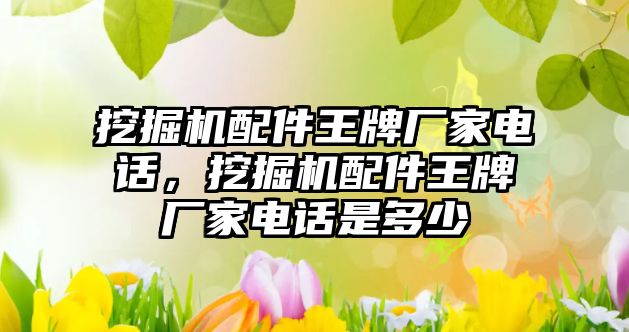 挖掘机配件王牌厂家电话，挖掘机配件王牌厂家电话是多少